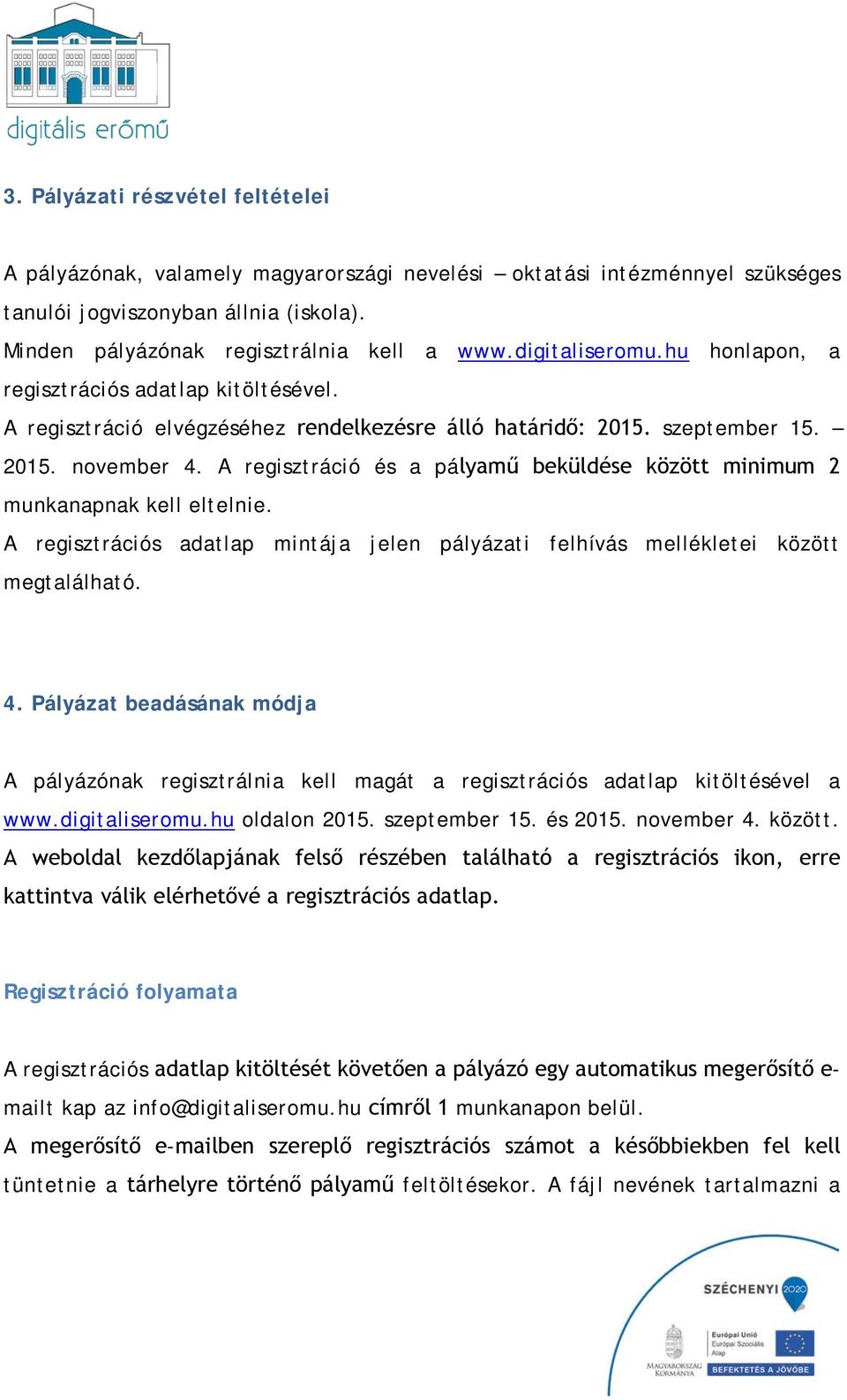 digitális erőmű

3. Pályázati részvétel feltételei

A pályázónak, valamely magyarországi nevelési – oktatási intézménnyel szükséges tanulói jogviszonyban állnia (iskola).
Minden pályázónak regisztrálnia kell a www.digitaliseromu.hu honlapon, a regisztrációs adatlap kitöltésével.
A regisztráció elvégzéséhez rendelkezésre álló határidő: 2015. szeptember 15. – 2015. november 4. A regisztráció és a pályamű beküldése között minimum 2 munkanapnak kell eltelnie.
A regisztrációs adatlap mintája jelen pályázati felhívás mellékletei között megtalálható.

4. Pályázat beadásának módja

A pályázónak regisztrálnia kell magát a regisztrációs adatlap kitöltésével a www.digitaliseromu.hu oldalon 2015. szeptember 15. és 2015. november 4. között.
A weboldal kezdőlapjának felső részében található a regisztrációs ikon, erre kattintva válik elérhetővé a regisztrációs adatlap.

Regisztráció folyamata

A regisztrációs adatlap kitöltését követően a pályázó egy automatikus megerősítő e-mailt kap az info@digitaliseromu.hu címről 1 munkanapon belül.
A megerősítő e-mailben szereplő regisztrációs számot a későbbiekben fel kell tüntetnie a tárhelyre történő pályamű feltöltésekor. A fájl nevének tartalmazni a

SZÉCHENYI 2020
MAGYARORSZÁG KORMÁNYA
Európai Unió Európai Szociális Alap
BEFEKTETÉS A JÖVŐBE